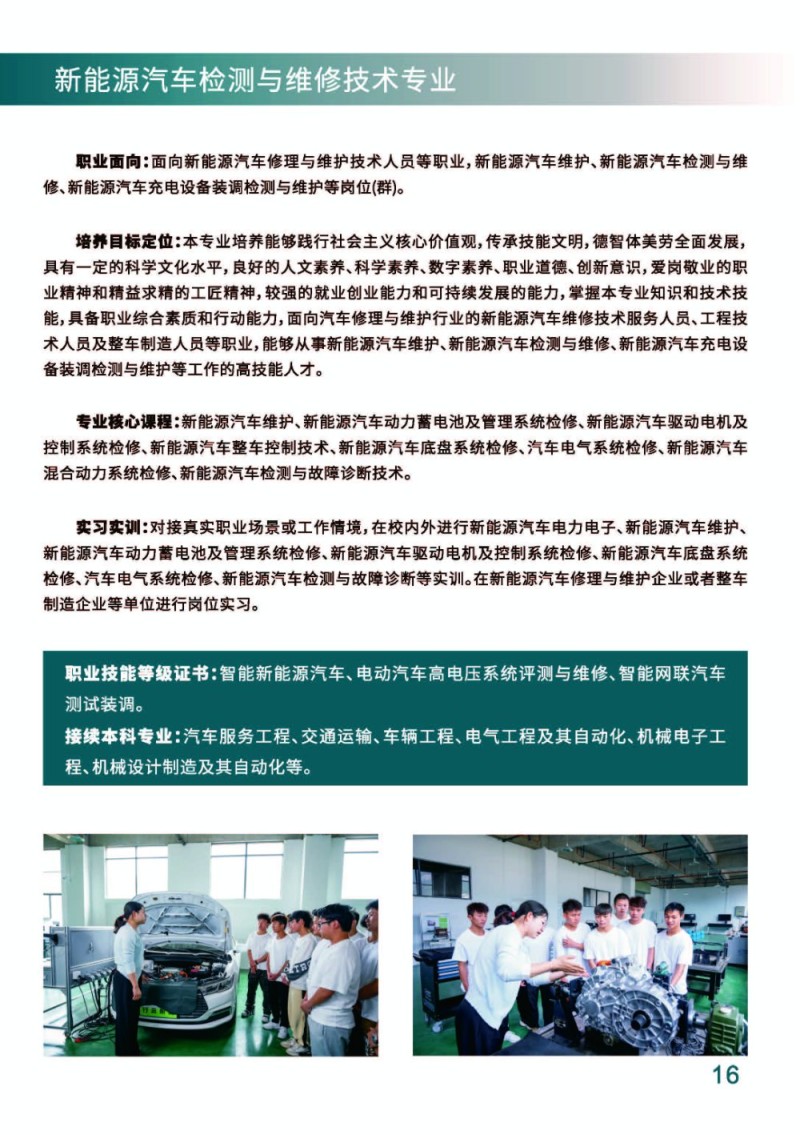 新能源汽车检测与维修技术专业

职业面向：面向新能源汽车修理与维护技术人员等职业，新能源汽车维护、新能源汽车检测与维修、新能源汽车充电设备装调检测与维护等岗位(群)。

培养目标定位：本专业培养能够践行社会主义核心价值观，传承技能文明，德智体美劳全面发展，具有一定的科学文化水平，良好的人文素养、科学素养、数字素养、职业道德、创新意识，爱岗敬业的职业精神和精益求精的工匠精神，较强的就业创业能力和可持续发展的能力，掌握本专业知识和技术技能，具备职业综合素质和行动能力，面向汽车修理与维护行业的新能源汽车维修技术服务人员、工程技术人员及整车制造人员等职业，能够从事新能源汽车维护、新能源汽车检测与维修、新能源汽车充电设备装调检测与维护等工作的高技能人才。

专业核心课程：新能源汽车维护、新能源汽车动力蓄电池及管理系统检修、新能源汽车驱动电机及控制系统检修、新能源汽车整车控制技术、新能源汽车底盘系统检修、汽车电气系统检修、新能源汽车混合动力系统检修、新能源汽车检测与故障诊断技术。

实习实训：对接真实职业场景或工作情境，在校内外进行新能源汽车电力电子、新能源汽车维护、新能源汽车动力蓄电池及管理系统检修、新能源汽车驱动电机及控制系统检修、新能源汽车底盘系统检修、汽车电气系统检修、新能源汽车检测与故障诊断等实训。在新能源汽车修理与维护企业或者整车制造企业等单位进行岗位实习。

职业技能等级证书：智能新能源汽车、电动汽车高电压系统评测与维修、智能网联汽车测试装调。
接续本科专业：汽车服务工程、交通运输、车辆工程、电气工程及其自动化、机械电子工程、机械设计制造及其自动化等。

16